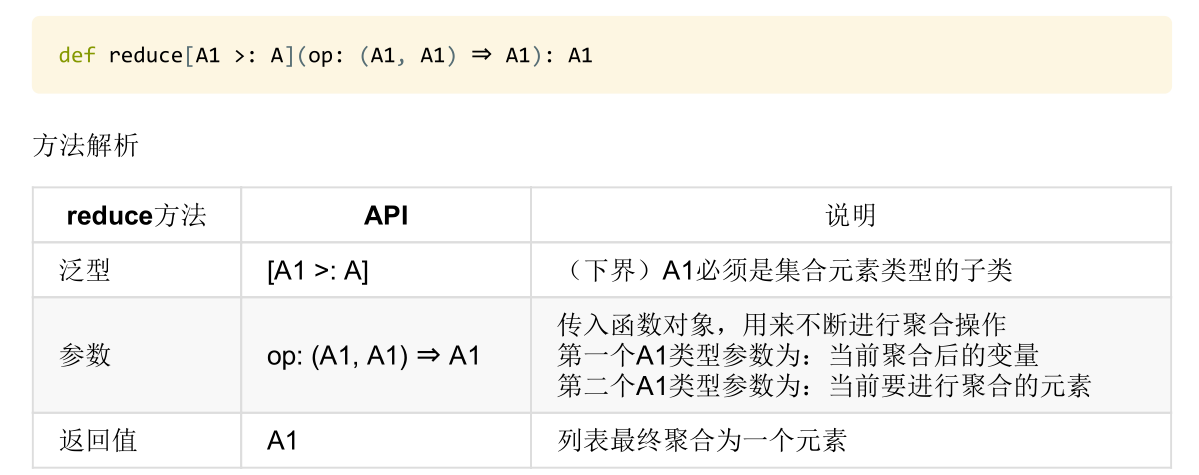 def reduce[A1 >: A](op: (A1, A1) ⇒ A1): A1

方法解析

| reduce方法 | API | 说明 |
|---|---|---|
| 泛型 | [A1 >: A] | （下界）A1必须是集合元素类型的子类 |
| 参数 | op: (A1, A1) ⇒ A1 | 传入函数对象，用来不断进行聚合操作 第一个A1类型参数为：当前聚合后的变量 第二个A1类型参数为：当前要进行聚合的元素 |
| 返回值 | A1 | 列表最终聚合为一个元素 |